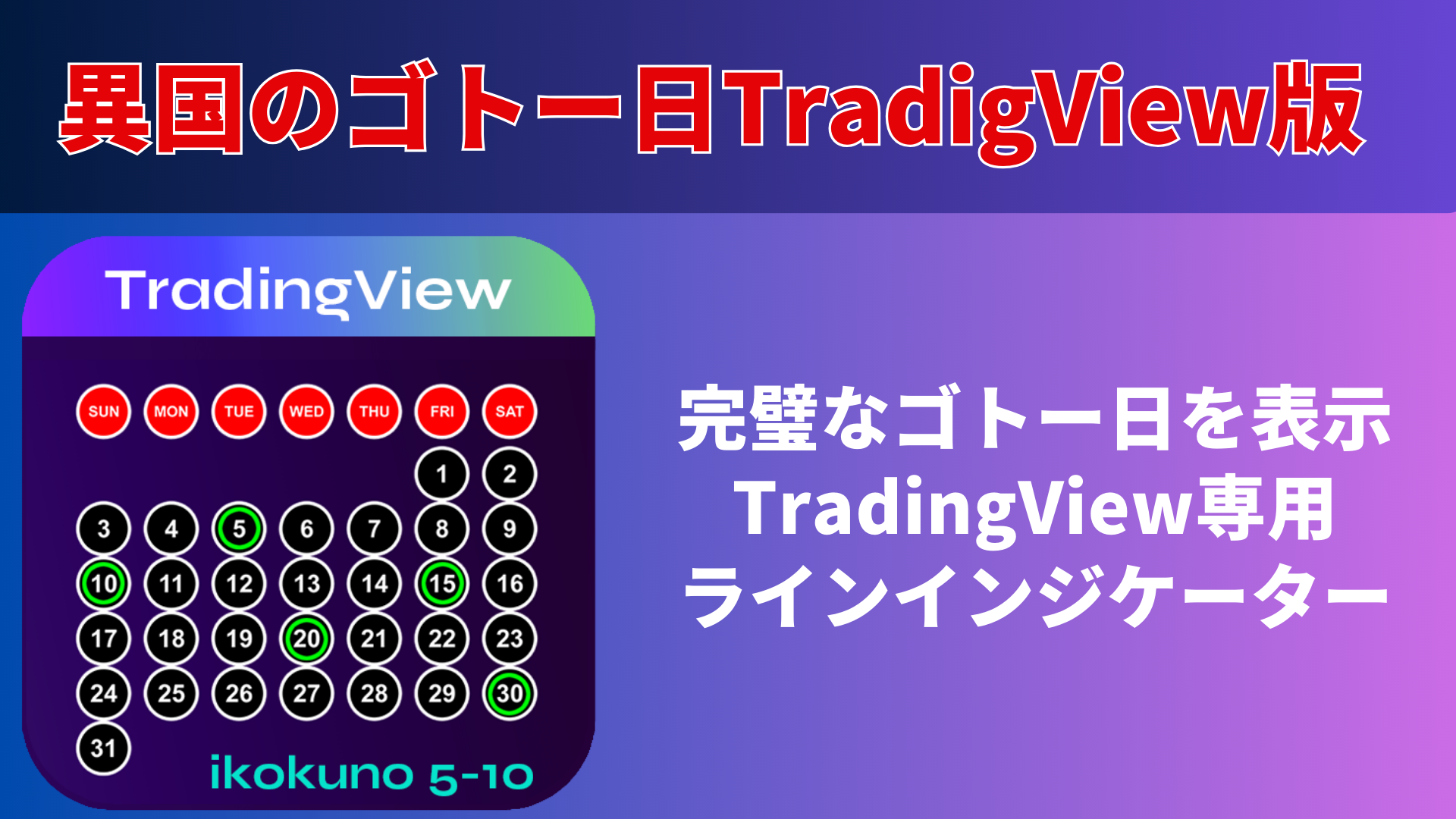 異国のゴトー日TradigView版

TradingView

| SUN | MON | TUE | WED | THU | FRI | SAT |
|---|---|---|---|---|---|---|
| | | | | | 1 | 2 |
| 3 | 4 | 5 | 6 | 7 | 8 | 9 |
| 10 | 11 | 12 | 13 | 14 | 15 | 16 |
| 17 | 18 | 19 | 20 | 21 | 22 | 23 |
| 24 | 25 | 26 | 27 | 28 | 29 | 30 |
| 31 | | | | | | |

ikokuno 5-10

完璧なゴトー日を表示
TradingView専用
ラインインジケーター